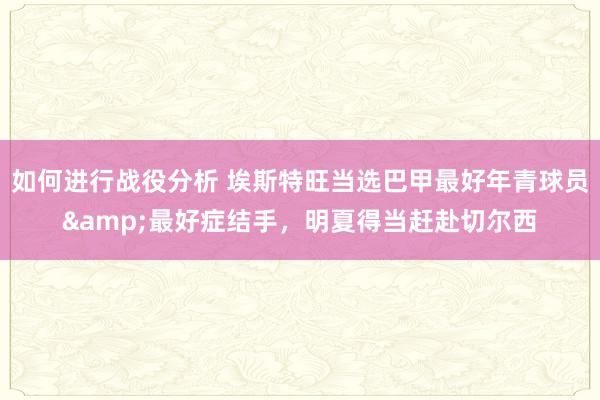 如何进行战役分析 埃斯特旺当选巴甲最好年青球员&amp;最好症结手，明夏得当赶赴切尔西